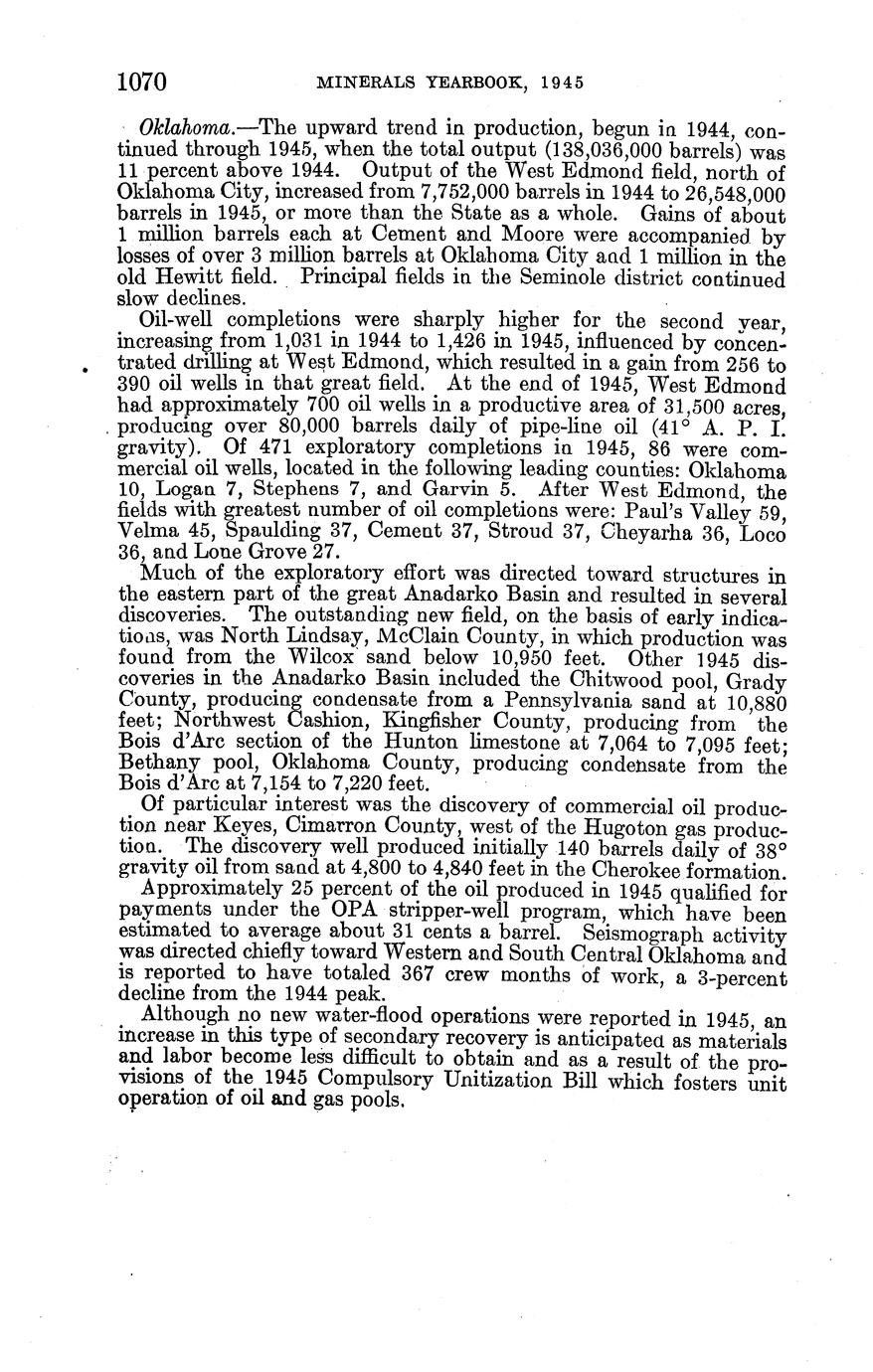 1070 MINERALS YEARBOOK, 1945

Oklahoma.—The upward trend in production, begun in 1944, continued through 1945, when the total output (138,036,000 barrels) was 11 percent above 1944. Output of the West Edmond field, north of Oklahoma City, increased from 7,752,000 barrels in 1944 to 26,548,000 barrels in 1945, or more than the State as a whole. Gains of about 1 million barrels each at Cement and Moore were accompanied by losses of over 3 million barrels at Oklahoma City and 1 million in the old Hewitt field. Principal fields in the Seminole district continued slow declines.

Oil-well completions were sharply higher for the second year, increasing from 1,031 in 1944 to 1,426 in 1945, influenced by concentrated drilling at West Edmond, which resulted in a gain from 256 to 390 oil wells in that great field. At the end of 1945, West Edmond had approximately 700 oil wells in a productive area of 31,500 acres, producing over 80,000 barrels daily of pipe-line oil (41° A. P. I. gravity). Of 471 exploratory completions in 1945, 86 were commercial oil wells, located in the following leading counties: Oklahoma 10, Logan 7, Stephens 7, and Garvin 5. After West Edmond, the fields with greatest number of oil completions were: Paul's Valley 59, Velma 45, Spaulding 37, Cement 37, Stroud 37, Cheyarha 36, Loco 36, and Lone Grove 27.

Much of the exploratory effort was directed toward structures in the eastern part of the great Anadarko Basin and resulted in several discoveries. The outstanding new field, on the basis of early indications, was North Lindsay, McClain County, in which production was found from the Wilcox sand below 10,950 feet. Other 1945 discoveries in the Anadarko Basin included the Chitwood pool, Grady County, producing condensate from a Pennsylvania sand at 10,880 feet; Northwest Cashion, Kingfisher County, producing from the Bois d'Arc section of the Hunton limestone at 7,064 to 7,095 feet; Bethany pool, Oklahoma County, producing condensate from the Bois d'Arc at 7,154 to 7,220 feet.

Of particular interest was the discovery of commercial oil production near Keyes, Cimarron County, west of the Hugoton gas production. The discovery well produced initially 140 barrels daily of 38° gravity oil from sand at 4,800 to 4,840 feet in the Cherokee formation.

Approximately 25 percent of the oil produced in 1945 qualified for payments under the OPA stripper-well program, which have been estimated to average about 31 cents a barrel. Seismograph activity was directed chiefly toward Western and South Central Oklahoma and is reported to have totaled 367 crew months of work, a 3-percent decline from the 1944 peak.

Although no new water-flood operations were reported in 1945, an increase in this type of secondary recovery is anticipated as materials and labor become less difficult to obtain and as a result of the provisions of the 1945 Compulsory Unitization Bill which fosters unit operation of oil and gas pools.